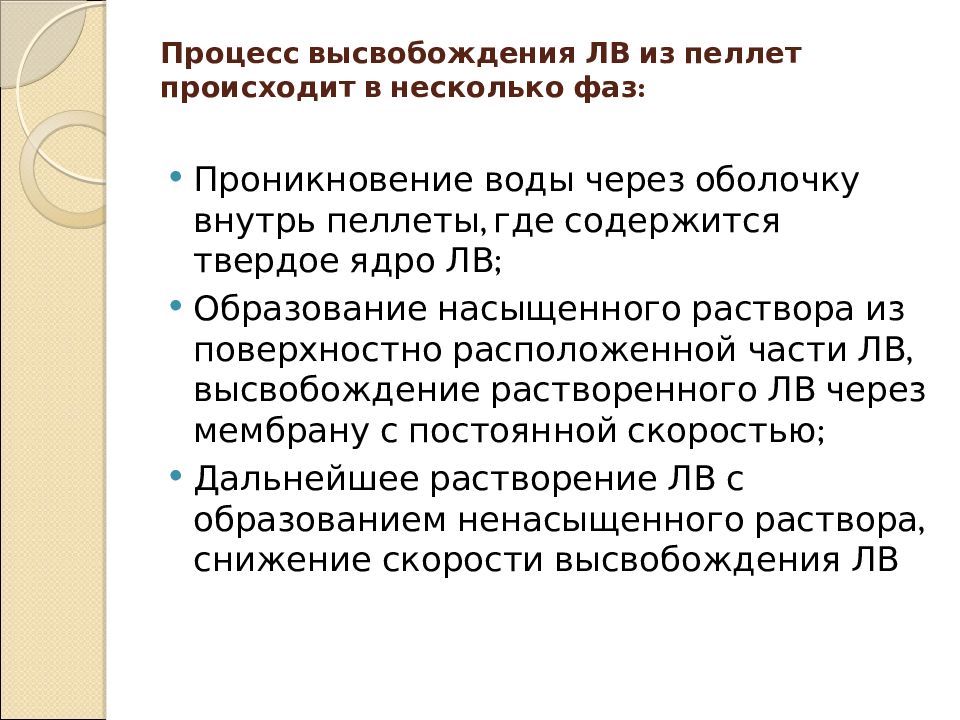 Процесс высвобождения ЛВ из пеллет происходит в несколько фаз:

• Проникновение воды через оболочку внутрь пеллеты, где содержится твердое ядро ЛВ;
• Образование насыщенного раствора из поверхностно расположенной части ЛВ, высвобождение растворенного ЛВ через мембрану с постоянной скоростью;
• Дальнейшее растворение ЛВ с образованием ненасыщенного раствора, снижение скорости высвобождения ЛВ